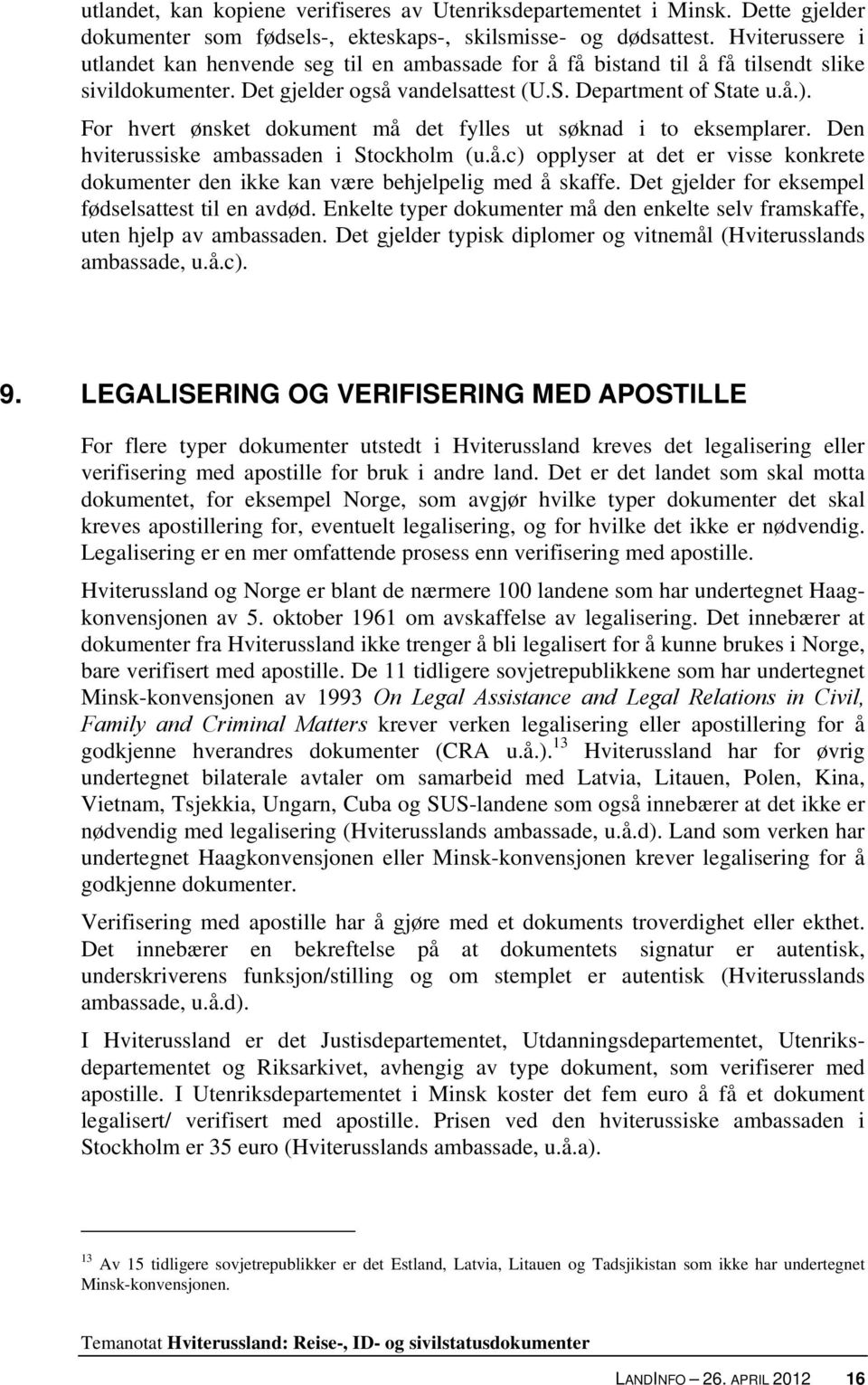 utlandet, kan kopiene verifiseres av Utenriksdepartementet i Minsk. Dette gjelder dokumenter som fødsels-, ekteskaps-, skilsmisse- og dødsattest. Hviterussere i utlandet kan henvende seg til en ambassade for å få bistand til å få tilsendt slike sivildokumenter. Det gjelder også vandelsattest (U.S. Department of State u.å.). For hvert ønsket dokument må det fylles ut søknad i to eksemplarer. Den hviterussiske ambassaden i Stockholm (u.å.c) opplyser at det er visse konkrete dokumenter den ikke kan være behjelpelig med å skaffe. Det gjelder for eksempel fødselsattest til en avdød. Enkelte typer dokumenter må den enkelte selv framskaffe, uten hjelp av ambassaden. Det gjelder typisk diplomer og vitnemål (Hviterusslands ambassade, u.å.c).

9. LEGALISERING OG VERIFISERING MED APOSTILLE

For flere typer dokumenter utstedt i Hviterussland kreves det legalisering eller verifisering med apostille for bruk i andre land. Det er det landet som skal motta dokumentet, for eksempel Norge, som avgjør hvilke typer dokumenter det skal kreves apostillering for, eventuelt legalisering, og for hvilke det ikke er nødvendig. Legalisering er en mer omfattende prosess enn verifisering med apostille.

Hviterussland og Norge er blant de nærmere 100 landene som har undertegnet Haagkonvensjonen av 5. oktober 1961 om avskaffelse av legalisering. Det innebærer at dokumenter fra Hviterussland ikke trenger å bli legalisert for å kunne brukes i Norge, bare verifisert med apostille. De 11 tidligere sovjetrepublikkene som har undertegnet Minsk-konvensjonen av 1993 On Legal Assistance and Legal Relations in Civil, Family and Criminal Matters krever verken legalisering eller apostillering for å godkjenne hverandres dokumenter (CRA u.å.).$^{13}$ Hviterussland har for øvrig undertegnet bilaterale avtaler om samarbeid med Latvia, Litauen, Polen, Kina, Vietnam, Tsjekkia, Ungarn, Cuba og SUS-landene som også innebærer at det ikke er nødvendig med legalisering (Hviterusslands ambassade, u.å.d). Land som verken har undertegnet Haagkonvensjonen eller Minsk-konvensjonen krever legalisering for å godkjenne dokumenter.

Verifisering med apostille har å gjøre med et dokuments troverdighet eller ekthet. Det innebærer en bekreftelse på at dokumentets signatur er autentisk, underskriverens funksjon/stilling og om stemplet er autentisk (Hviterusslands ambassade, u.å.d).

I Hviterussland er det Justisdepartementet, Utdanningsdepartementet, Utenriksdepartementet og Riksarkivet, avhengig av type dokument, som verifiserer med apostille. I Utenriksdepartementet i Minsk koster det fem euro å få et dokument legalisert/ verifisert med apostille. Prisen ved den hviterussiske ambassaden i Stockholm er 35 euro (Hviterusslands ambassade, u.å.a).

$^{13}$ Av 15 tidligere sovjetrepublikker er det Estland, Latvia, Litauen og Tadsjikistan som ikke har undertegnet Minsk-konvensjonen.

Temanotat Hviterussland: Reise-, ID- og sivilstatusdokumenter

LANDINFO – 26. APRIL 2012 16